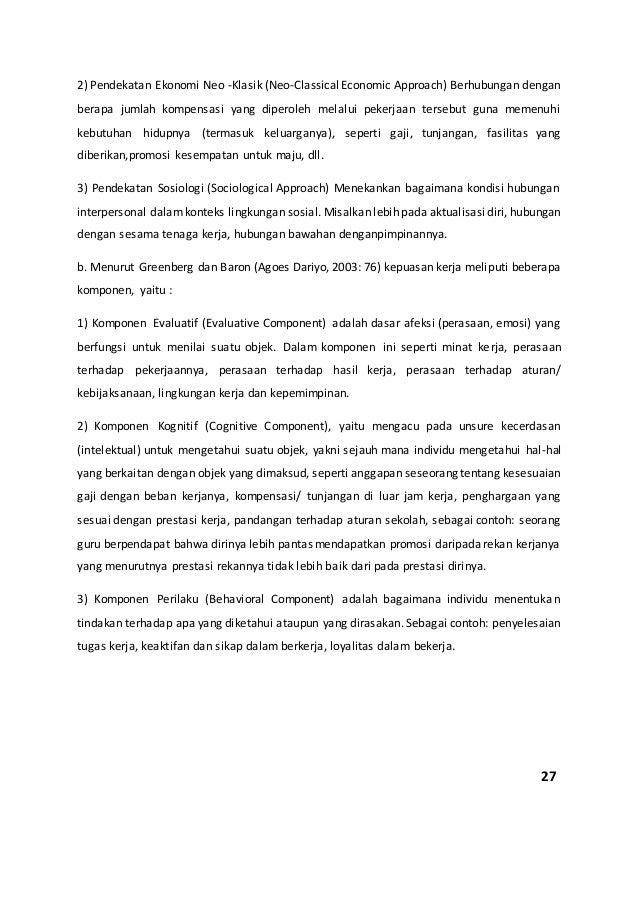 2) Pendekatan Ekonomi Neo -Klasik (Neo-Classical Economic Approach) Berhubungan dengan berapa jumlah kompensasi yang diperoleh melalui pekerjaan tersebut guna memenuhi kebutuhan hidupnya (termasuk keluarganya), seperti gaji, tunjangan, fasilitas yang diberikan,promosi kesempatan untuk maju, dll.

3) Pendekatan Sosiologi (Sociological Approach) Menekankan bagaimana kondisi hubungan interpersonal dalam konteks lingkungan sosial. Misalkan lebih pada aktualisasi diri, hubungan dengan sesama tenaga kerja, hubungan bawahan denganpimpinannya.

b. Menurut Greenberg dan Baron (Agoes Dariyo, 2003: 76) kepuasan kerja meliputi beberapa komponen, yaitu :

1) Komponen Evaluatif (Evaluative Component) adalah dasar afeksi (perasaan, emosi) yang berfungsi untuk menilai suatu objek. Dalam komponen ini seperti minat kerja, perasaan terhadap pekerjaannya, perasaan terhadap hasil kerja, perasaan terhadap aturan/ kebijaksanaan, lingkungan kerja dan kepemimpinan.

2) Komponen Kognitif (Cognitive Component), yaitu mengacu pada unsure kecerdasan (intelektual) untuk mengetahui suatu objek, yakni sejauh mana individu mengetahui hal-hal yang berkaitan dengan objek yang dimaksud, seperti anggapan seseorang tentang kesesuaian gaji dengan beban kerjanya, kompensasi/ tunjangan di luar jam kerja, penghargaan yang sesuai dengan prestasi kerja, pandangan terhadap aturan sekolah, sebagai contoh: seorang guru berpendapat bahwa dirinya lebih pantas mendapatkan promosi daripada rekan kerjanya yang menurutnya prestasi rekannya tidak lebih baik dari pada prestasi dirinya.

3) Komponen Perilaku (Behavioral Component) adalah bagaimana individu menentukan tindakan terhadap apa yang diketahui ataupun yang dirasakan. Sebagai contoh: penyelesaian tugas kerja, keaktifan dan sikap dalam berkerja, loyalitas dalam bekerja.

27